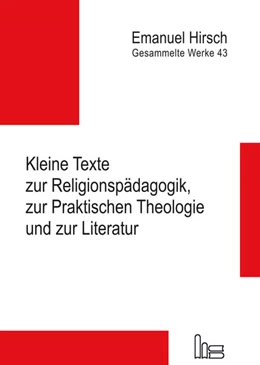 Emanuel Hirsch
Gesammelte Werke 43

Kleine Texte zur Religionspädagogik, zur Praktischen Theologie und zur Literatur